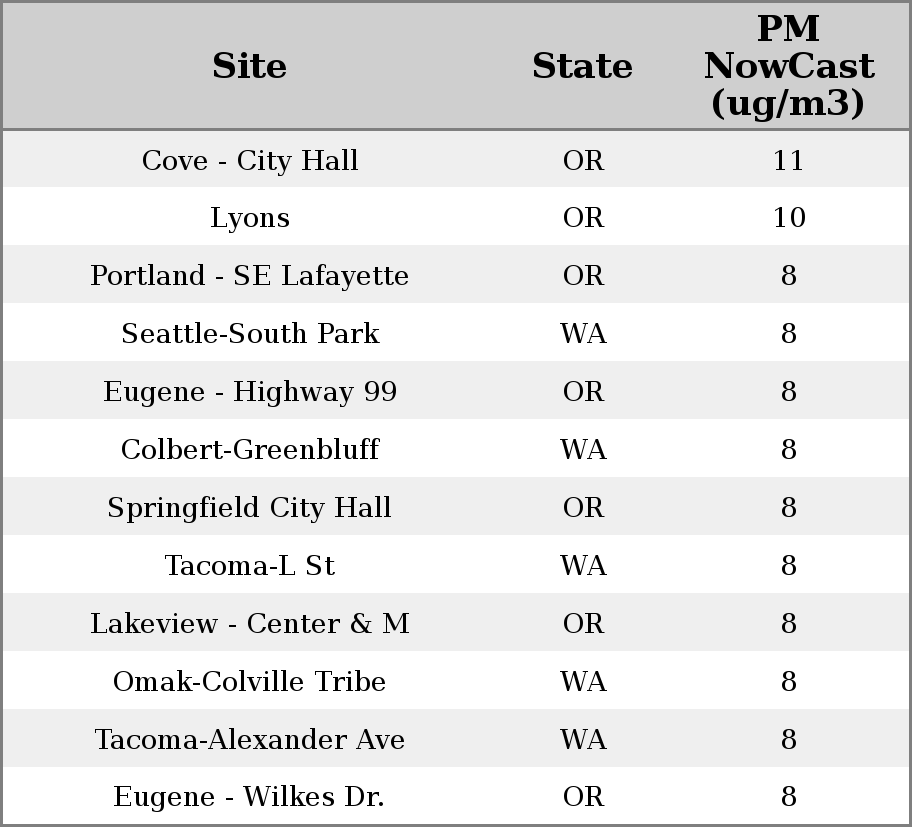 | Site | State | PM NowCast (ug/m3) |
|---|---|---|
| Cove - City Hall | OR | 11 |
| Lyons | OR | 10 |
| Portland - SE Lafayette | OR | 8 |
| Seattle-South Park | WA | 8 |
| Eugene - Highway 99 | OR | 8 |
| Colbert-Greenbluff | WA | 8 |
| Springfield City Hall | OR | 8 |
| Tacoma-L St | WA | 8 |
| Lakeview - Center & M | OR | 8 |
| Omak-Colville Tribe | WA | 8 |
| Tacoma-Alexander Ave | WA | 8 |
| Eugene - Wilkes Dr. | OR | 8 |